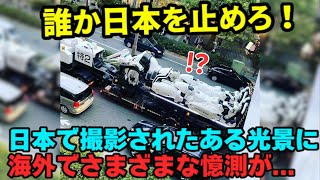 誰か日本を止めろ！

特2

!?

日本で撮影されたある光景に
海外でさまざまな憶測が…